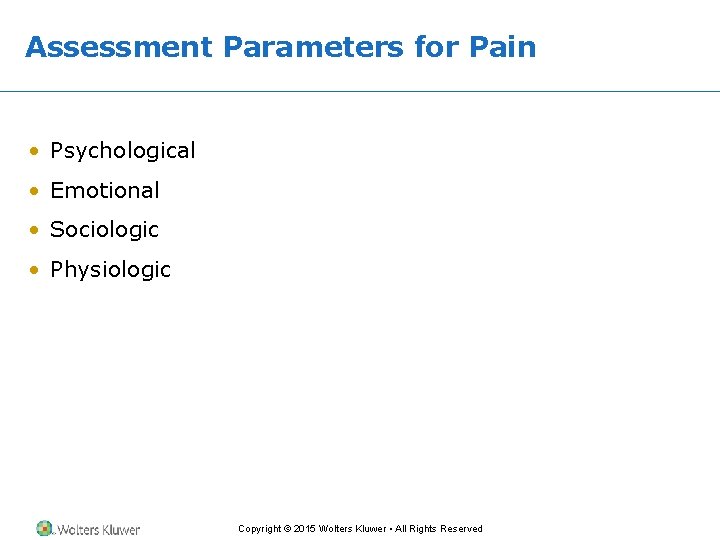 Assessment Parameters for Pain

• Psychological
• Emotional
• Sociologic
• Physiologic

Wolters Kluwer

Copyright © 2015 Wolters Kluwer • All Rights Reserved